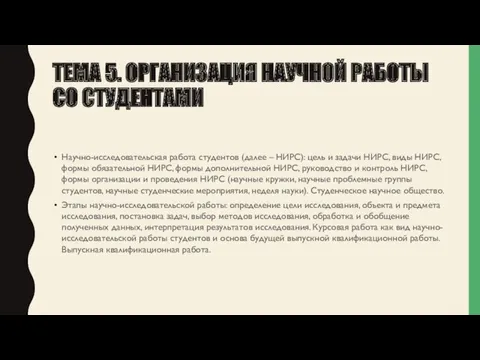 ТЕМА 5. ОРГАНИЗАЦИЯ НАУЧНОЙ РАБОТЫ СО СТУДЕНТАМИ

• Научно-исследовательская работа студентов (далее – НИРС): цель и задачи НИРС, виды НИРС, формы обязательной НИРС, формы дополнительной НИРС, руководство и контроль НИРС, формы организации и проведения НИРС (научные кружки, научные проблемные группы студентов, научные студенческие мероприятия, неделя науки). Студенческое научное общество.

• Этапы научно-исследовательской работы: определение цели исследования, объекта и предмета исследования, постановка задач, выбор методов исследования, обработка и обобщение полученных данных, интерпретация результатов исследования. Курсовая работа как вид научно-исследовательской работы студентов и основа будущей выпускной квалификационной работы. Выпускная квалификационная работа.